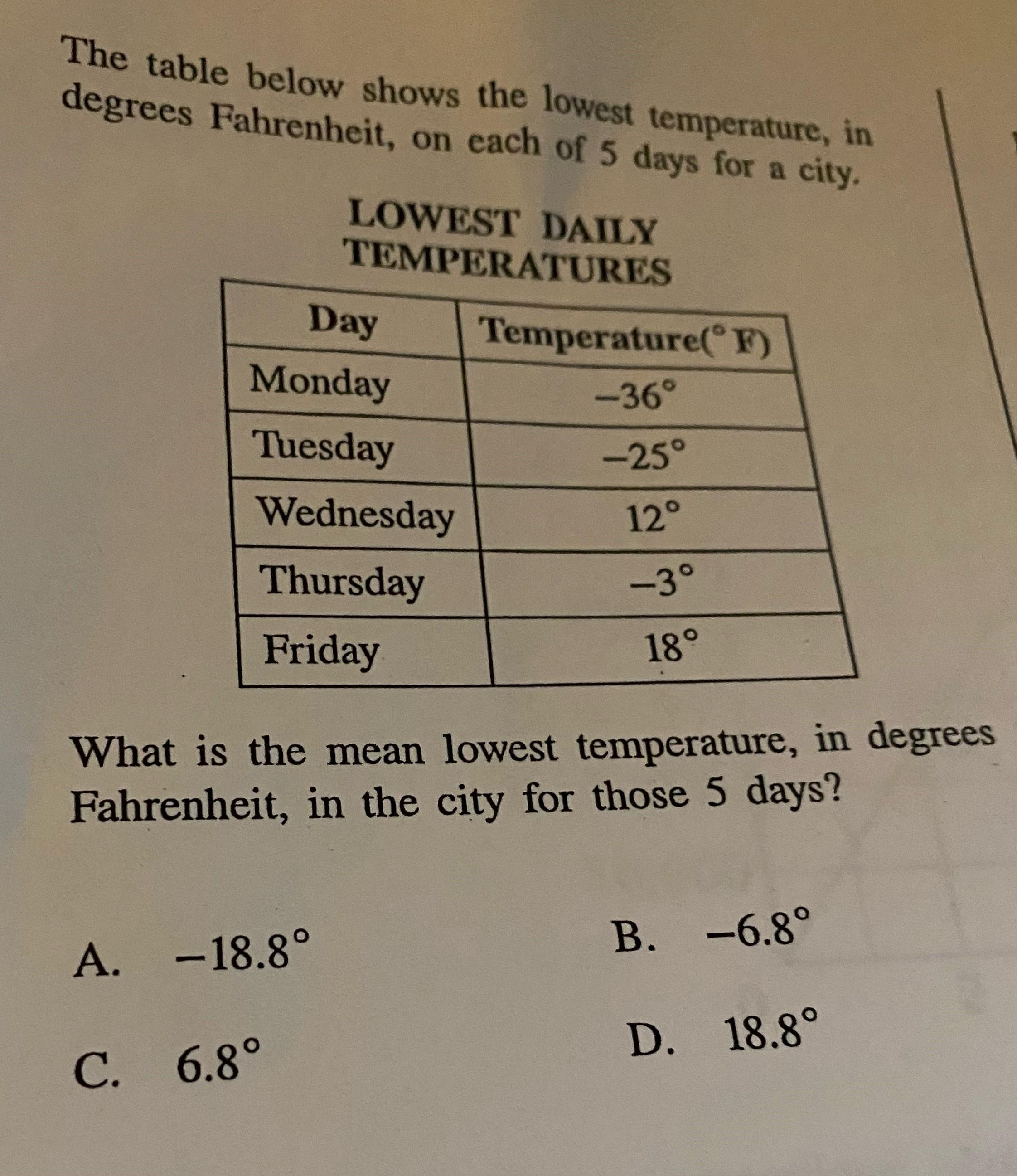 The table below shows the lowest temperature, in degrees Fahrenheit, on each of 5 days for a city.

LOWEST DAILY TEMPERATURES

| Day | Temperature($^\circ$F) |
|---|---|
| Monday | $-36^\circ$ |
| Tuesday | $-25^\circ$ |
| Wednesday | $12^\circ$ |
| Thursday | $-3^\circ$ |
| Friday | $18^\circ$ |

What is the mean lowest temperature, in degrees Fahrenheit, in the city for those 5 days?

A. $-18.8^\circ$

B. $-6.8^\circ$

C. $6.8^\circ$

D. $18.8^\circ$